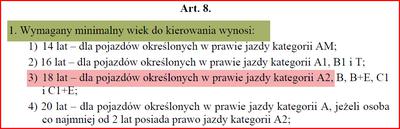 Art. 8.

1. Wymagany minimalny wiek do kierowania wynosi:

1) 14 lat – dla pojazdów określonych w prawie jazdy kategorii AM;

2) 16 lat – dla pojazdów określonych w prawie jazdy kategorii A1, B1 i T;

3) 18 lat – dla pojazdów określonych w prawie jazdy kategorii A2, B, B+E, C1 i C1+E;

4) 20 lat – dla pojazdów określonych w prawie jazdy kategorii A, jeżeli osoba co najmniej od 2 lat posiada prawo jazdy kategorii A2;